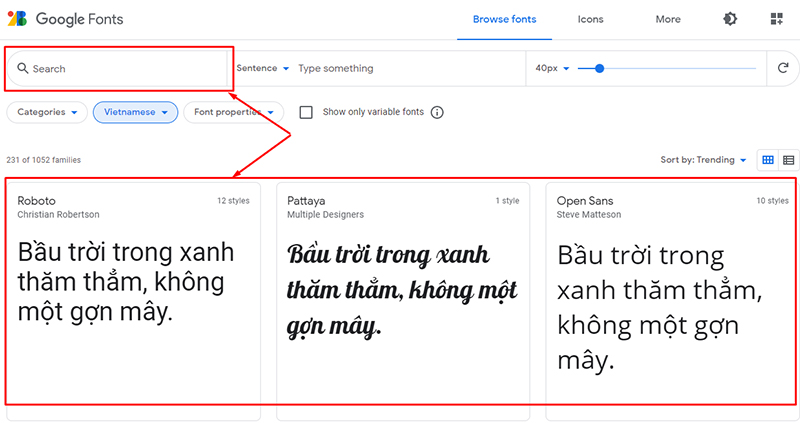 Google Fonts

Browse fonts

Icons

More

Search

Sentence

Type something

40px

Categories

Vietnamese

Font properties

Show only variable fonts

231 of 1052 families

Sort by: Trending

Roboto

12 styles

Christian Robertson

Bầu trời trong xanh thăm thẳm, không một gợn mây.

Pattaya

1 style

Multiple Designers

Bầu trời trong xanh thăm thẳm, không một gợn mây.

Open Sans

10 styles

Steve Matteson

Bầu trời trong xanh thăm thẳm, không một gợn mây.